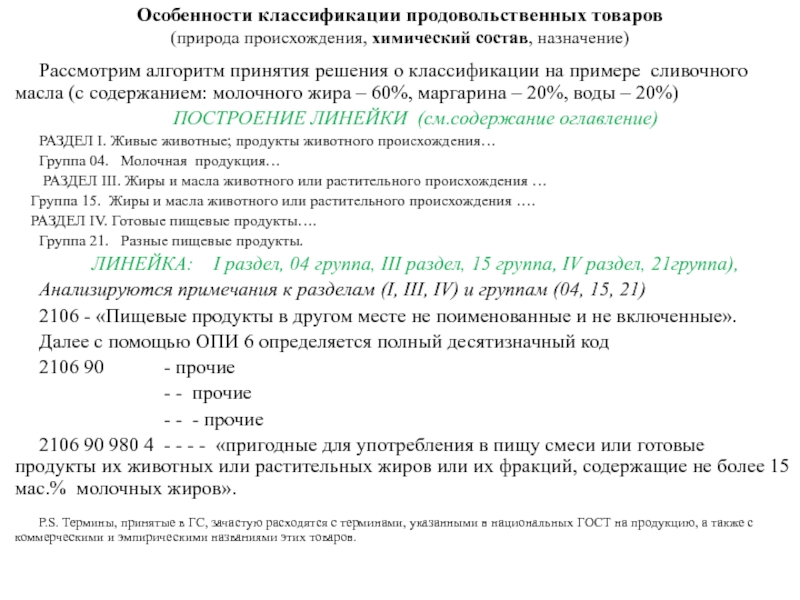 Особенности классификации продовольственных товаров
(природа происхождения, химический состав, назначение)

Рассмотрим алгоритм принятия решения о классификации на примере сливочного масла (с содержанием: молочного жира – 60%, маргарина – 20%, воды – 20%)

ПОСТРОЕНИЕ ЛИНЕЙКИ (см.содержание оглавление)

РАЗДЕЛ I. Живые животные; продукты животного происхождения…

Группа 04. Молочная продукция…

РАЗДЕЛ III. Жиры и масла животного или растительного происхождения …

Группа 15. Жиры и масла животного или растительного происхождения ….

РАЗДЕЛ IV. Готовые пищевые продукты….

Группа 21. Разные пищевые продукты.

ЛИНЕЙКА: I раздел, 04 группа, III раздел, 15 группа, IV раздел, 21группа),

Анализируются примечания к разделам (I, III, IV) и группам (04, 15, 21)

2106 - «Пищевые продукты в другом месте не поименованные и не включенные».

Далее с помощью ОПИ 6 определяется полный десятизначный код

2106 90 - прочие

- - прочие

- - - прочие

2106 90 980 4 - - - - «пригодные для употребления в пищу смеси или готовые продукты их животных или растительных жиров или их фракций, содержащие не более 15 мас.% молочных жиров».

P.S. Термины, принятые в ГС, зачастую расходятся с терминами, указанными в национальных ГОСТ на продукцию, а также с коммерческими и эмпирическими названиями этих товаров.